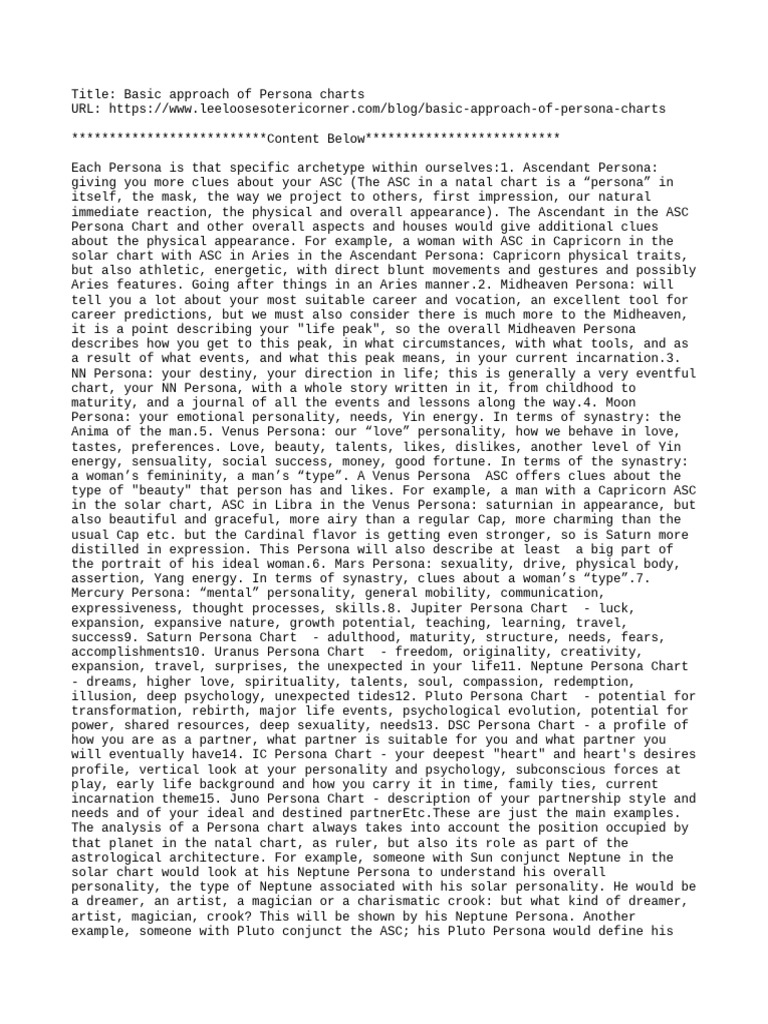 Title: Basic approach of Persona charts
URL: https://www.leeloosesotericorner.com/blog/basic-approach-of-persona-charts

**************************Content Below**************************

Each Persona is that specific archetype within ourselves:1. Ascendant Persona: giving you more clues about your ASC (The ASC in a natal chart is a "persona" in itself, the mask, the way we project to others, first impression, our natural immediate reaction, the physical and overall appearance). The Ascendant in the ASC Persona Chart and other overall aspects and houses would give additional clues about the physical appearance. For example, a woman with ASC in Capricorn in the solar chart with ASC in Aries in the Ascendant Persona: Capricorn physical traits, but also athletic, energetic, with direct blunt movements and gestures and possibly Aries features. Going after things in an Aries manner.2. Midheaven Persona: will tell you a lot about your most suitable career and vocation, an excellent tool for career predictions, but we must also consider there is much more to the Midheaven, it is a point describing your "life peak", so the overall Midheaven Persona describes how you get to this peak, in what circumstances, with what tools, and as a result of what events, and what this peak means, in your current incarnation.3. NN Persona: your destiny, your direction in life; this is generally a very eventful chart, your NN Persona, with a whole story written in it, from childhood to maturity, and a journal of all the events and lessons along the way.4. Moon Persona: your emotional personality, needs, Yin energy. In terms of synastry: the Anima of the man.5. Venus Persona: our "love" personality, how we behave in love, tastes, preferences. Love, beauty, talents, likes, dislikes, another level of Yin energy, sensuality, social success, money, good fortune. In terms of the synastry: a woman's femininity, a man's "type". A Venus Persona ASC offers clues about the type of "beauty" that person has and likes. For example, a man with a Capricorn ASC in the solar chart, ASC in Libra in the Venus Persona: saturnian in appearance, but also beautiful and graceful, more airy than a regular Cap, more charming than the usual Cap etc. but the Cardinal flavor is getting even stronger, so is Saturn more distilled in expression. This Persona will also describe at least a big part of the portrait of his ideal woman.6. Mars Persona: sexuality, drive, physical body, assertion, Yang energy. In terms of synastry, clues about a woman's "type".7. Mercury Persona: "mental" personality, general mobility, communication, expressiveness, thought processes, skills.8. Jupiter Persona Chart - luck, expansion, expansive nature, growth potential, teaching, learning, travel, success9. Saturn Persona Chart - adulthood, maturity, structure, needs, fears, accomplishments10. Uranus Persona Chart - freedom, originality, creativity, expansion, travel, surprises, the unexpected in your life11. Neptune Persona Chart - dreams, higher love, spirituality, talents, soul, compassion, redemption, illusion, deep psychology, unexpected tides12. Pluto Persona Chart - potential for transformation, rebirth, major life events, psychological evolution, potential for power, shared resources, deep sexuality, needs13. DSC Persona Chart - a profile of how you are as a partner, what partner is suitable for you and what partner you will eventually have14. IC Persona Chart - your deepest "heart" and heart's desires profile, vertical look at your personality and psychology, subconscious forces at play, early life background and how you carry it in time, family ties, current incarnation theme15. Juno Persona Chart - description of your partnership style and needs and of your ideal and destined partnerEtc.These are just the main examples. The analysis of a Persona chart always takes into account the position occupied by that planet in the natal chart, as ruler, but also its role as part of the astrological architecture. For example, someone with Sun conjunct Neptune in the solar chart would look at his Neptune Persona to understand his overall personality, the type of Neptune associated with his solar personality. He would be a dreamer, an artist, a magician or a charismatic crook: but what kind of dreamer, artist, magician, crook? This will be shown by his Neptune Persona. Another example, someone with Pluto conjunct the ASC; his Pluto Persona would define his